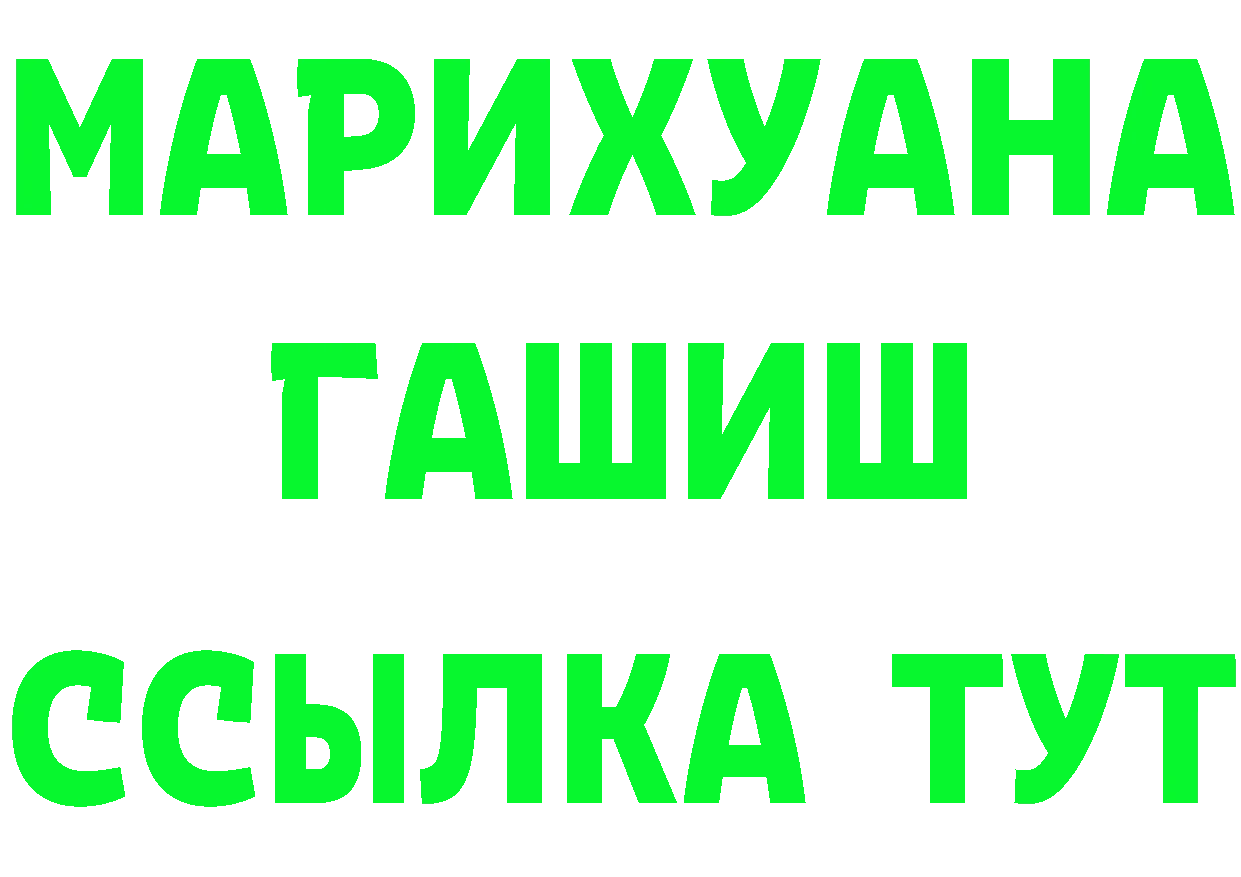 МАРИХУАНА
ГАШИШ
ССЫЛКА ТУТ